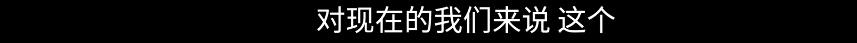 对现在的我们来说 这个